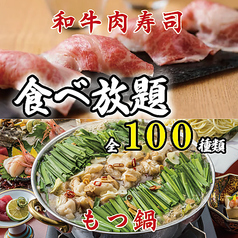 和牛肉寿司

食べ放題

全100種類

もつ鍋